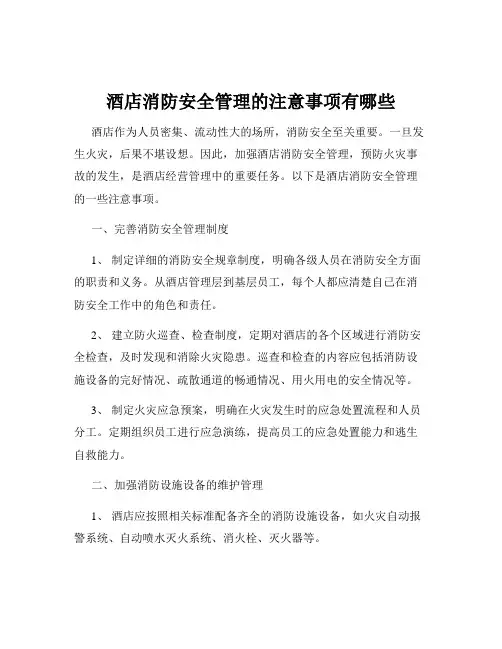 酒店消防安全管理的注意事项有哪些

酒店作为人员密集、流动性大的场所，消防安全至关重要。一旦发生火灾，后果不堪设想。因此，加强酒店消防安全管理，预防火灾事故的发生，是酒店经营管理中的重要任务。以下是酒店消防安全管理的一些注意事项。

一、完善消防安全管理制度

1、 制定详细的消防安全规章制度，明确各级人员在消防安全方面的职责和义务。从酒店管理层到基层员工，每个人都应清楚自己在消防安全工作中的角色和责任。

2、 建立防火巡查、检查制度，定期对酒店的各个区域进行消防安全检查，及时发现和消除火灾隐患。巡查和检查的内容应包括消防设施设备的完好情况、疏散通道的畅通情况、用火用电的安全情况等。

3、 制定火灾应急预案，明确在火灾发生时的应急处置流程和人员分工。定期组织员工进行应急演练，提高员工的应急处置能力和逃生自救能力。

二、加强消防设施设备的维护管理

1、 酒店应按照相关标准配备齐全的消防设施设备，如火灾自动报警系统、自动喷水灭火系统、消火栓、灭火器等。